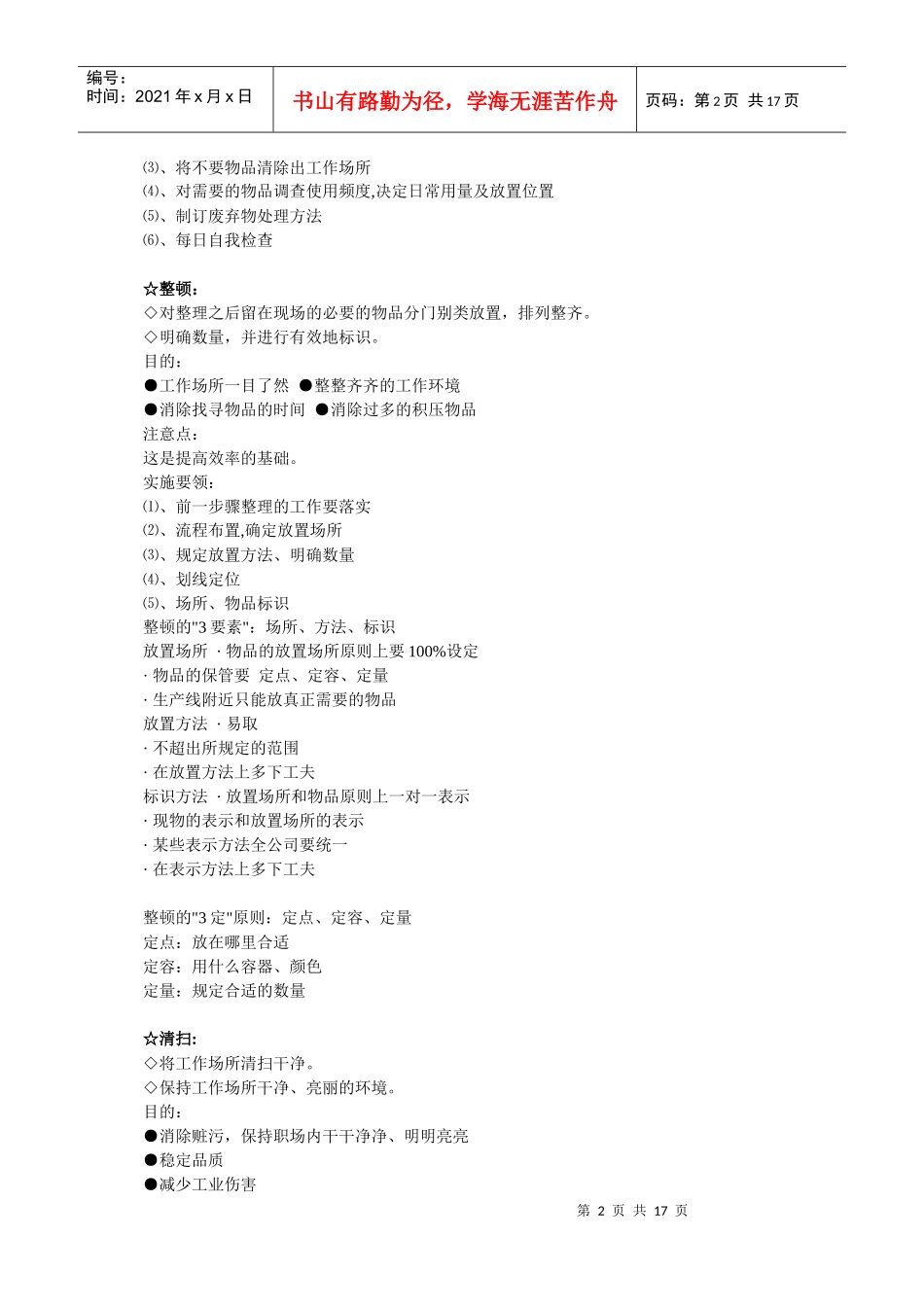 编号：
时间：2021 年 x 月 x 日

书山有路勤为径，学海无涯苦作舟

页码：第 2 页 共 17 页

⑶、将不要物品清除出工作场所
⑷、对需要的物品调查使用频度,决定日常用量及放置位置
⑸、制订废弃物处理方法
⑹、每日自我检查

☆整顿：
◇对整理之后留在现场的必要的物品分门别类放置，排列整齐。
◇明确数量，并进行有效地标识。
目的：
●工作场所一目了然 ●整整齐齐的工作环境
●消除找寻物品的时间 ●消除过多的积压物品
注意点：
这是提高效率的基础。
实施要领：
⑴、前一步骤整理的工作要落实
⑵、流程布置,确定放置场所
⑶、规定放置方法、明确数量
⑷、划线定位
⑸、场所、物品标识
整顿的"3 要素"：场所、方法、标识
放置场所 · 物品的放置场所原则上要 100%设定
· 物品的保管要 定点、定容、定量
· 生产线附近只能放真正需要的物品
放置方法 · 易取
· 不超出所规定的范围
· 在放置方法上多下工夫
标识方法 · 放置场所和物品原则上一对一表示
· 现物的表示和放置场所的表示
· 某些表示方法全公司要统一
· 在表示方法上多下工夫

整顿的"3 定"原则：定点、定容、定量
定点：放在哪里合适
定容：用什么容器、颜色
定量：规定合适的数量

☆清扫：
◇将工作场所清扫干净。
◇保持工作场所干净、亮丽的环境。
目的：
●消除赃污，保持职场内干干净净、明明亮亮
●稳定品质
●减少工业伤害

第 2 页 共 17 页